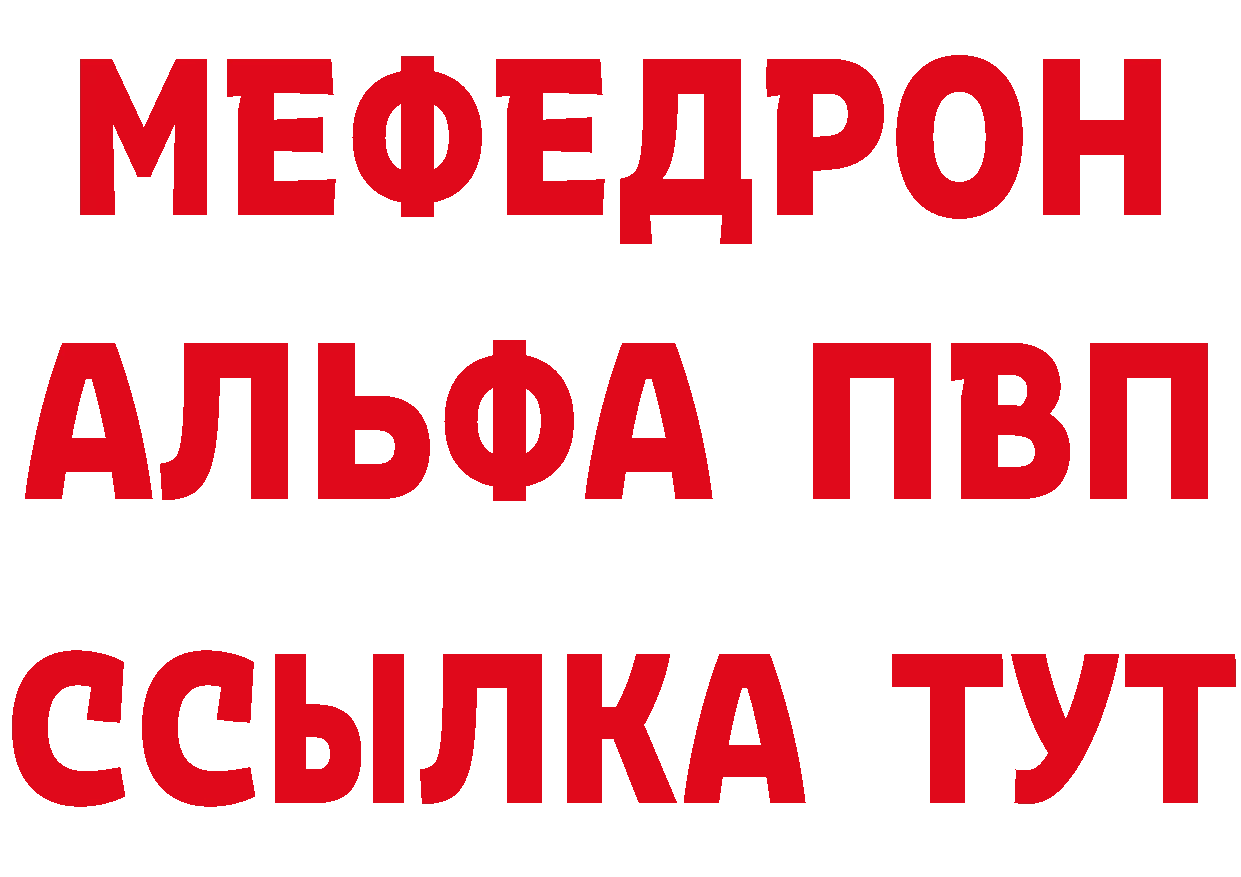 МЕФЕДРОН
АЛЬФА ПВП
ССЫЛКА ТУТ